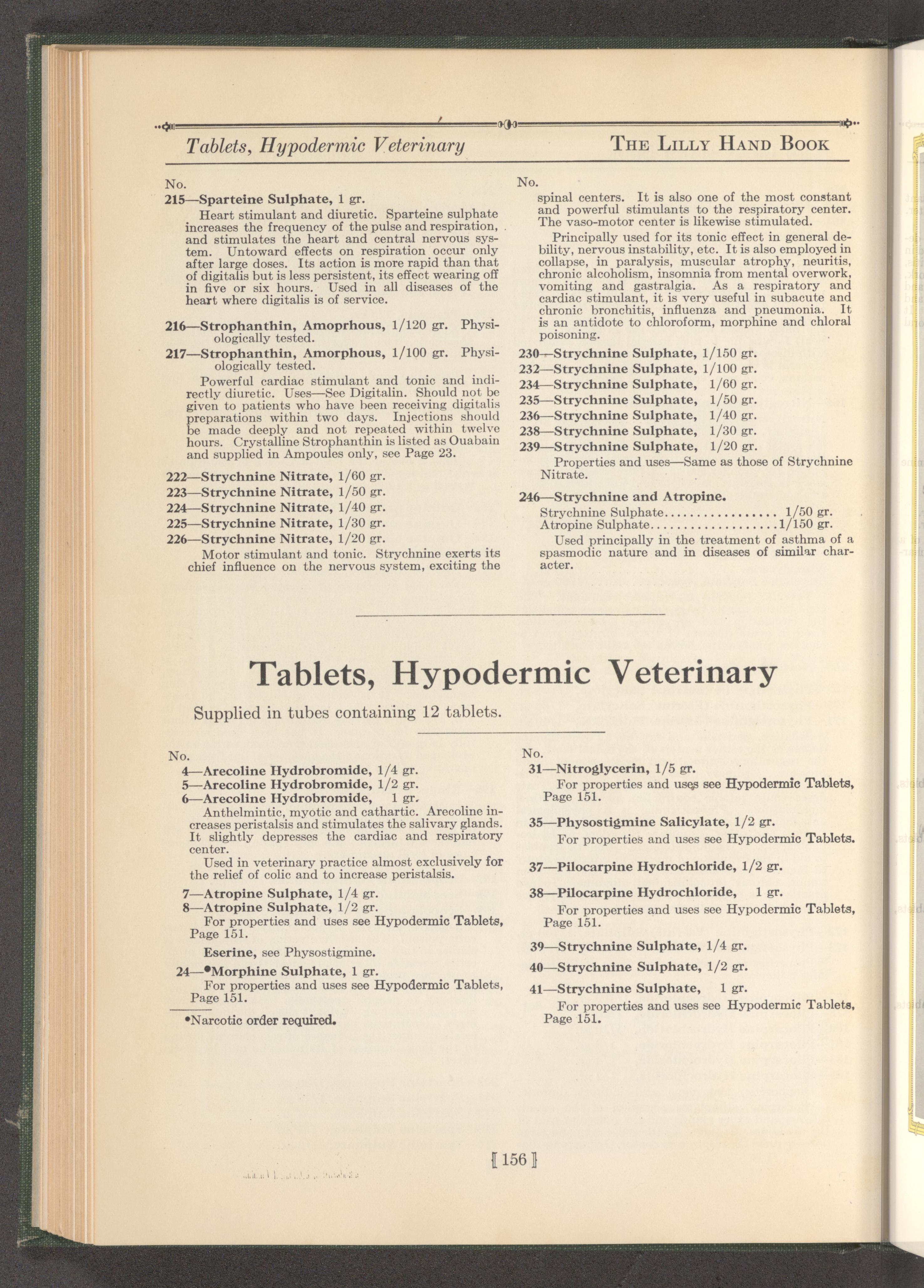 Tablets, Hypodermic Veterinary THE LILLY HAND BOOK

No.
215—Sparteine Sulphate, 1 gr.

Heart stimulant and diuretic. Sparteine sulphate increases the frequency of the pulse and respiration, and stimulates the heart and central nervous system. Untoward effects on respiration occur only after large doses. Its action is more rapid than that of digitalis but is less persistent, its effect wearing off in five or six hours. Used in all diseases of the heart where digitalis is of service.

216—Strophanthin, Amoprhous, 1/120 gr. Physiologically tested.

217—Strophanthin, Amorphous, 1/100 gr. Physiologically tested.

Powerful cardiac stimulant and tonic and indirectly diuretic. Uses—See Digitalin. Should not be given to patients who have been receiving digitalis preparations within two days. Injections should be made deeply and not repeated within twelve hours. Crystalline Strophanthin is listed as Ouabain and supplied in Ampoules only, see Page 23.

222—Strychnine Nitrate, 1/60 gr.
223—Strychnine Nitrate, 1/50 gr.
224—Strychnine Nitrate, 1/40 gr.
225—Strychnine Nitrate, 1/30 gr.
226—Strychnine Nitrate, 1/20 gr.

Motor stimulant and tonic. Strychnine exerts its chief influence on the nervous system, exciting the

No.
spinal centers. It is also one of the most constant and powerful stimulants to the respiratory center. The vaso-motor center is likewise stimulated.

Principally used for its tonic effect in general debility, nervous instability, etc. It is also employed in collapse, in paralysis, muscular atrophy, neuritis, chronic alcoholism, insomnia from mental overwork, vomiting and gastralgia. As a respiratory and cardiac stimulant, it is very useful in subacute and chronic bronchitis, influenza and pneumonia. It is an antidote to chloroform, morphine and chloral poisoning.

230—Strychnine Sulphate, 1/150 gr.
232—Strychnine Sulphate, 1/100 gr.
234—Strychnine Sulphate, 1/60 gr.
235—Strychnine Sulphate, 1/50 gr.
236—Strychnine Sulphate, 1/40 gr.
238—Strychnine Sulphate, 1/30 gr.
239—Strychnine Sulphate, 1/20 gr.

Properties and uses—Same as those of Strychnine Nitrate.

246—Strychnine and Atropine.
Strychnine Sulphate.................. 1/50 gr.
Atropine Sulphate....................1/150 gr.

Used principally in the treatment of asthma of a spasmodic nature and in diseases of similar character.

Tablets, Hypodermic Veterinary

Supplied in tubes containing 12 tablets.

No.
4—Arecoline Hydrobromide, 1/4 gr.
5—Arecoline Hydrobromide, 1/2 gr.
6—Arecoline Hydrobromide, 1 gr.

Anthelmintic, myotic and cathartic. Arecoline increases peristalsis and stimulates the salivary glands. It slightly depresses the cardiac and respiratory center.

Used in veterinary practice almost exclusively for the relief of colic and to increase peristalsis.

7—Atropine Sulphate, 1/4 gr.
8—Atropine Sulphate, 1/2 gr.
For properties and uses see Hypodermic Tablets, Page 151.

Eserine, see Physostigmine.

24—•Morphine Sulphate, 1 gr.
For properties and uses see Hypodermic Tablets, Page 151.

•Narcotic order required.

No.
31—Nitroglycerin, 1/5 gr.
For properties and uses see Hypodermic Tablets, Page 151.

35—Physostigmine Salicylate, 1/2 gr.
For properties and uses see Hypodermic Tablets.

37—Pilocarpine Hydrochloride, 1/2 gr.

38—Pilocarpine Hydrochloride, 1 gr.
For properties and uses see Hypodermic Tablets, Page 151.

39—Strychnine Sulphate, 1/4 gr.
40—Strychnine Sulphate, 1/2 gr.
41—Strychnine Sulphate, 1 gr.
For properties and uses see Hypodermic Tablets, Page 151.

[ 156 ]